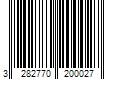 3 282770 200027